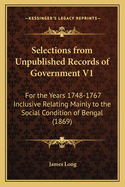 KESSINGER'S LEGACY REPRINTS

Selections from Unpublished Records of Government V1

For the Years 1748-1767 Inclusive Relating Mainly to the Social Condition of Bengal (1869)

James Long